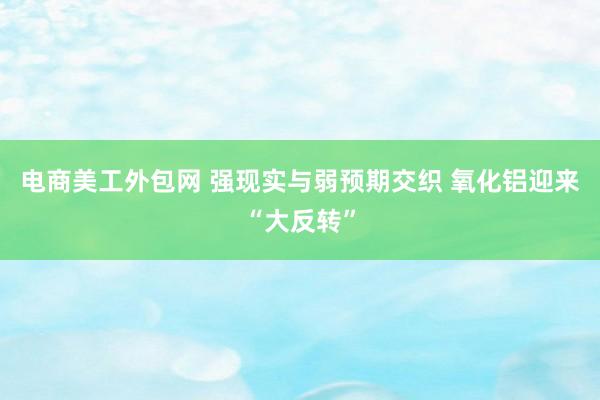 电商美工外包网 强现实与弱预期交织 氧化铝迎来“大反转”